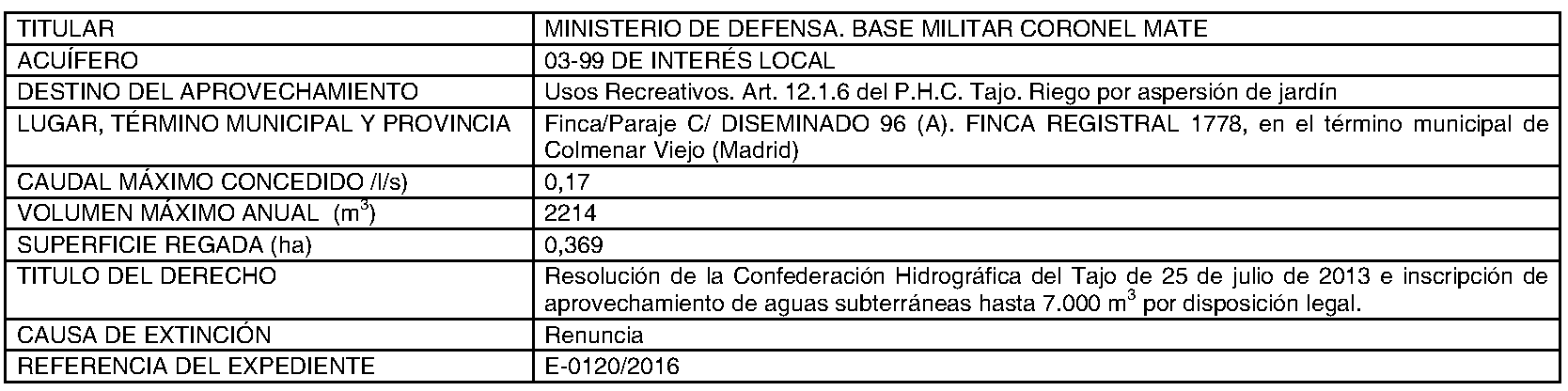 | TITULAR | MINISTERIO DE DEFENSA. BASE MILITAR CORONEL MATE |
|---|---|
| ACUÍFERO | 03-99 DE INTERÉS LOCAL |
| DESTINO DEL APROVECHAMIENTO | Usos Recreativos. Art. 12.1.6 del P.H.C. Tajo. Riego por aspersión de jardín |
| LUGAR, TÉRMINO MUNICIPAL Y PROVINCIA | Finca/Paraje C/ DISEMINADO 96 (A). FINCA REGISTRAL 1778, en el término municipal de Colmenar Viejo (Madrid) |
| CAUDAL MÁXIMO CONCEDIDO /l/s) | 0,17 |
| VOLUMEN MÁXIMO ANUAL ($m^3$) | 2214 |
| SUPERFICIE REGADA (ha) | 0,369 |
| TITULO DEL DERECHO | Resolución de la Confederación Hidrográfica del Tajo de 25 de julio de 2013 e inscripción de aprovechamiento de aguas subterráneas hasta 7.000 $m^3$ por disposición legal. |
| CAUSA DE EXTINCIÓN | Renuncia |
| REFERENCIA DEL EXPEDIENTE | E-0120/2016 |